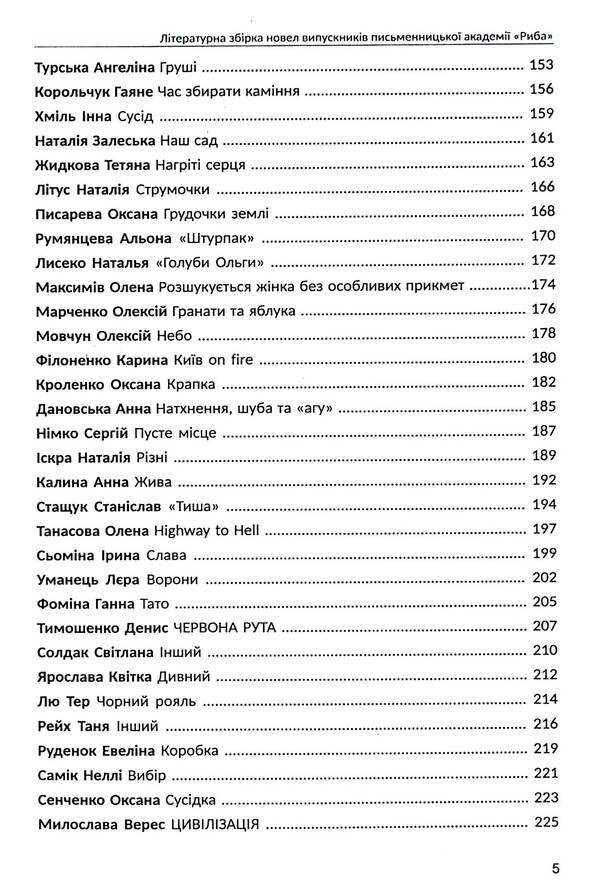 Літературна збірка новел випускників письменницької академії «Риба»

Турська Ангеліна Груші 153

Корольчук Гаяне Час збирати каміння 156

Хміль Інна Сусід 159

Наталія Залеська Наш сад 161

Жидкова Тетяна Нагріті серця 163

Літус Наталія Струмочки 166

Писарева Оксана Грудочки землі 168

Румянцева Альона «Штурпак» 170

Лисеко Наталья «Голуби Ольги» 172

Максимів Олена Розшукується жінка без особливих прикмет 174

Марченко Олексій Гранати та яблука 176

Мовчун Олексій Небо 178

Філоненко Карина Київ on fire 180

Кроленко Оксана Крапка 182

Дановська Анна Натхнення, шуба та «агу» 185

Німко Сергій Пусте місце 187

Іскра Наталія Різні 189

Калина Анна Жива 192

Стащук Станіслав «Тиша» 194

Танасова Олена Highway to Hell 197

Сьоміна Ірина Слава 199

Уманець Лєра Ворони 202

Фоміна Ганна Тато 205

Тимошенко Денис ЧЕРВОНА РУТА 207

Солдак Світлана Інший 210

Ярослава Квітка Дивний 212

Лю Тер Чорний рояль 214

Рейх Таня Інший 216

Руденок Евеліна Коробка 219

Самік Неллі Вибір 221

Сенченко Оксана Сусідка 223

Милослава Верес ЦИВІЛІЗАЦІЯ 225

5